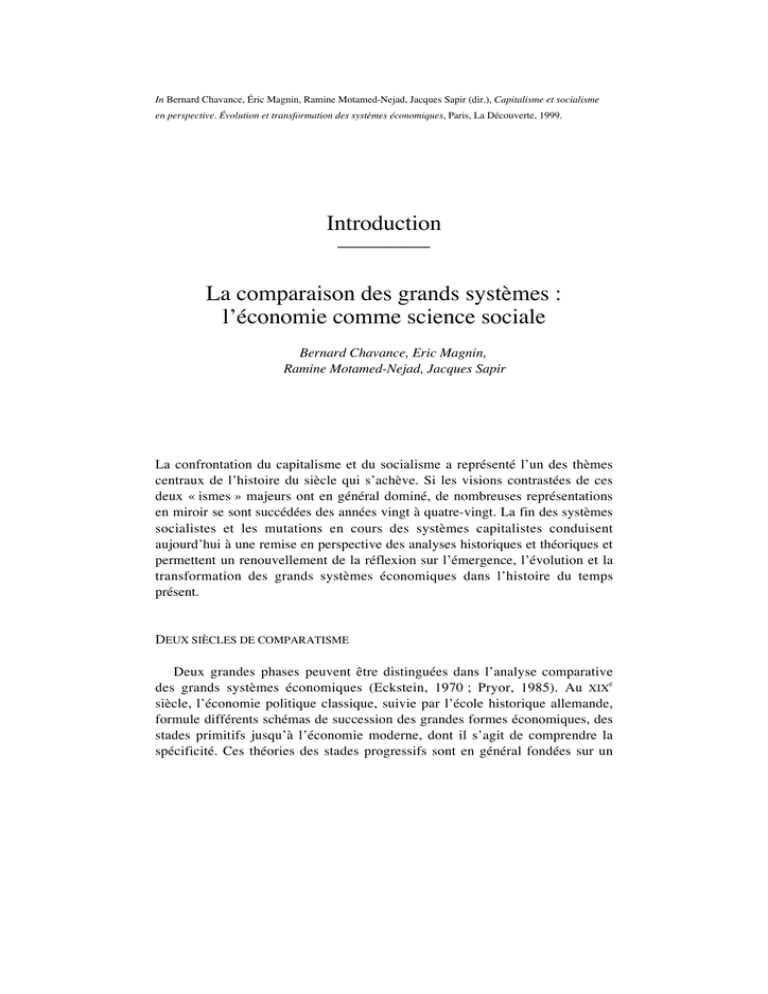 In Bernard Chavance, Éric Magnin, Ramine Motamed-Nejad, Jacques Sapir (dir.), Capitalisme et socialisme en perspective. Évolution et transformation des systèmes économiques, Paris, La Découverte, 1999.

Introduction

La comparaison des grands systèmes : l'économie comme science sociale

Bernard Chavance, Eric Magnin, Ramine Motamed-Nejad, Jacques Sapir

La confrontation du capitalisme et du socialisme a représenté l'un des thèmes centraux de l'histoire du siècle qui s'achève. Si les visions contrastées de ces deux « ismes » majeurs ont en général dominé, de nombreuses représentations en miroir se sont succédées des années vingt à quatre-vingt. La fin des systèmes socialistes et les mutations en cours des systèmes capitalistes conduisent aujourd'hui à une remise en perspective des analyses historiques et théoriques et permettent un renouvellement de la réflexion sur l'émergence, l'évolution et la transformation des grands systèmes économiques dans l'histoire du temps présent.

DEUX SIÈCLES DE COMPARATISME

Deux grandes phases peuvent être distinguées dans l'analyse comparative des grands systèmes économiques (Eckstein, 1970 ; Pryor, 1985). Au XIX$^e$ siècle, l'économie politique classique, suivie par l'école historique allemande, formule différents schémas de succession des grandes formes économiques, des stades primitifs jusqu'à l'économie moderne, dont il s'agit de comprendre la spécificité. Ces théories des stades progressifs sont en général fondées sur un